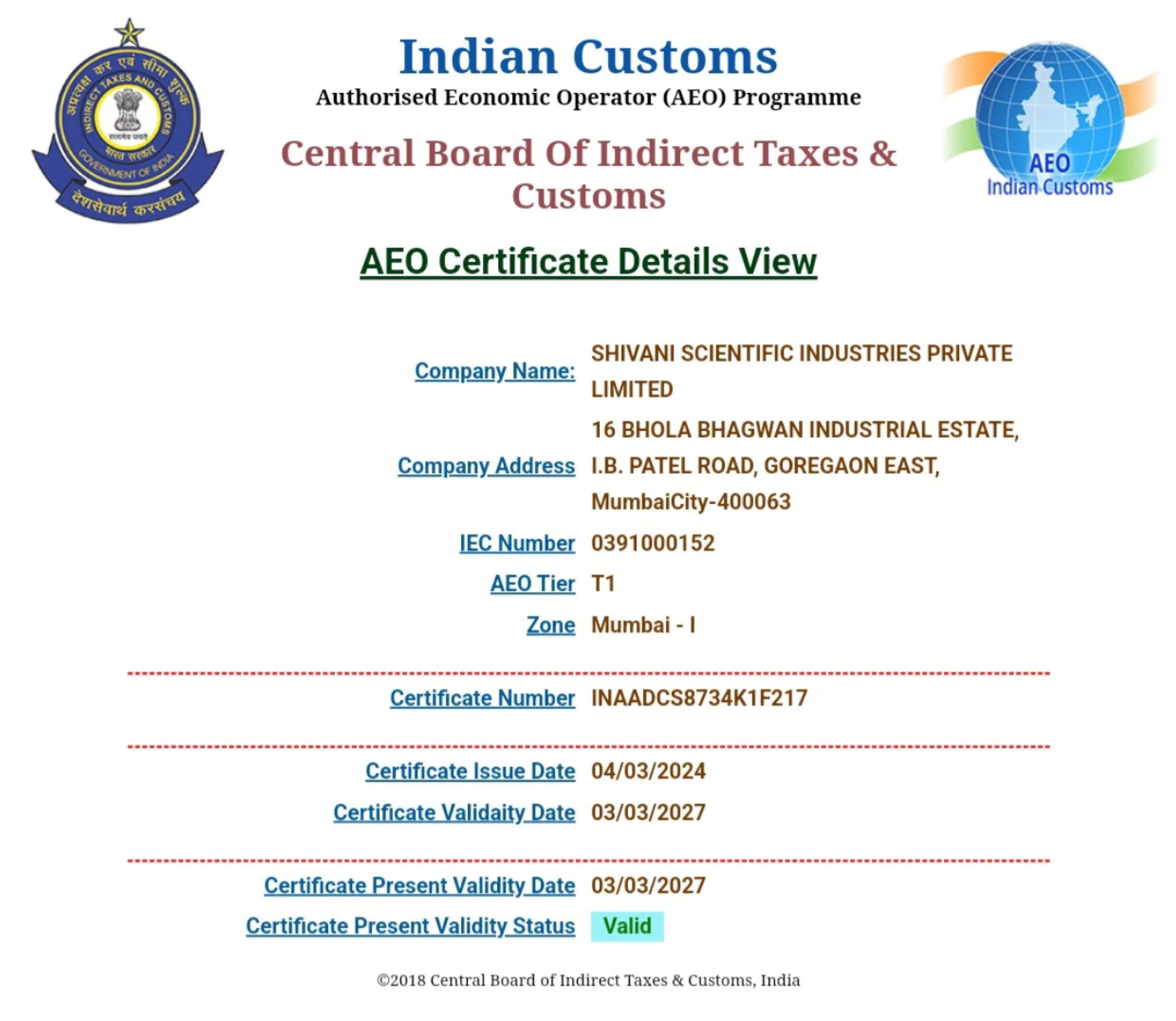 अप्रत्यक्ष कर एवं सीमा शुल्क
INDIRECT TAXES AND CUSTOMS
सत्यमेव जयते
भारत सरकार
GOVERNMENT OF INDIA
देशसेवार्थ करसंचय

Indian Customs
Authorised Economic Operator (AEO) Programme
Central Board Of Indirect Taxes & Customs

AEO
Indian Customs

AEO Certificate Details View

| | |
|---|---|
| Company Name: | SHIVANI SCIENTIFIC INDUSTRIES PRIVATE LIMITED |
| Company Address | 16 BHOLA BHAGWAN INDUSTRIAL ESTATE, I.B. PATEL ROAD, GOREGAON EAST, MumbaiCity-400063 |
| IEC Number | 0391000152 |
| AEO Tier | T1 |
| Zone | Mumbai - I |
| Certificate Number | INAADCS8734K1F217 |
| Certificate Issue Date | 04/03/2024 |
| Certificate Validaity Date | 03/03/2027 |
| Certificate Present Validity Date | 03/03/2027 |
| Certificate Present Validity Status | Valid |

©2018 Central Board of Indirect Taxes & Customs, India